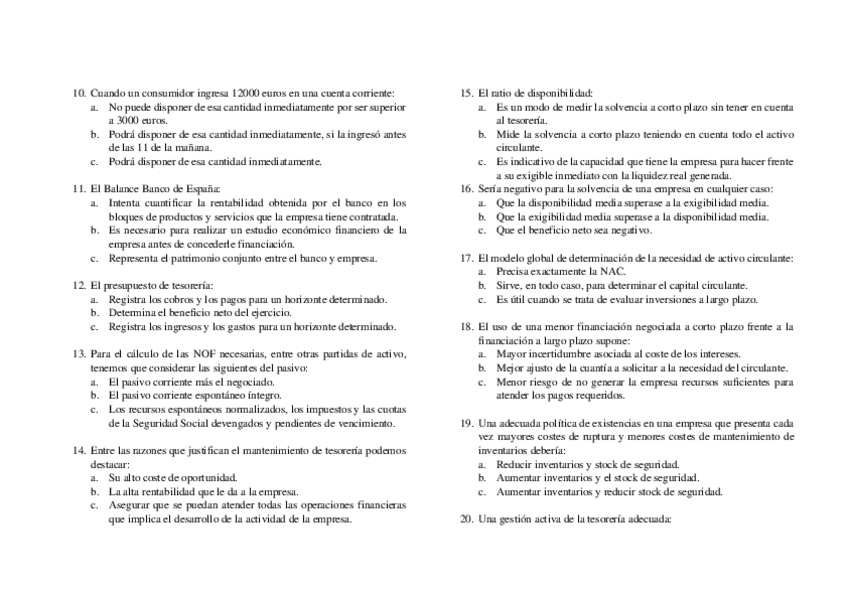 10. Cuando un consumidor ingresa 12000 euros en una cuenta corriente:
a. No puede disponer de esa cantidad inmediatamente por ser superior a 3000 euros.
b. Podrá disponer de esa cantidad inmediatamente, si la ingresó antes de las 11 de la mañana.
c. Podrá disponer de esa cantidad inmediatamente.

11. El Balance Banco de España:
a. Intenta cuantificar la rentabilidad obtenida por el banco en los bloques de productos y servicios que la empresa tiene contratada.
b. Es necesario para realizar un estudio económico financiero de la empresa antes de concederle financiación.
c. Representa el patrimonio conjunto entre el banco y empresa.

12. El presupuesto de tesorería:
a. Registra los cobros y los pagos para un horizonte determinado.
b. Determina el beneficio neto del ejercicio.
c. Registra los ingresos y los gastos para un horizonte determinado.

13. Para el cálculo de las NOF necesarias, entre otras partidas de activo, tenemos que considerar las siguientes del pasivo:
a. El pasivo corriente más el negociado.
b. El pasivo corriente espontáneo íntegro.
c. Los recursos espontáneos normalizados, los impuestos y las cuotas de la Seguridad Social devengados y pendientes de vencimiento.

14. Entre las razones que justifican el mantenimiento de tesorería podemos destacar:
a. Su alto coste de oportunidad.
b. La alta rentabilidad que le da a la empresa.
c. Asegurar que se puedan atender todas las operaciones financieras que implica el desarrollo de la actividad de la empresa.

15. El ratio de disponibilidad:
a. Es un modo de medir la solvencia a corto plazo sin tener en cuenta al tesorería.
b. Mide la solvencia a corto plazo teniendo en cuenta todo el activo circulante.
c. Es indicativo de la capacidad que tiene la empresa para hacer frente a su exigible inmediato con la liquidez real generada.
16. Sería negativo para la solvencia de una empresa en cualquier caso:
a. Que la disponibilidad media superase a la exigibilidad media.
b. Que la exigibilidad media superase a la disponibilidad media.
c. Que el beneficio neto sea negativo.

17. El modelo global de determinación de la necesidad de activo circulante:
a. Precisa exactamente la NAC.
b. Sirve, en todo caso, para determinar el capital circulante.
c. Es útil cuando se trata de evaluar inversiones a largo plazo.

18. El uso de una menor financiación negociada a corto plazo frente a la financiación a largo plazo supone:
a. Mayor incertidumbre asociada al coste de los intereses.
b. Mejor ajuste de la cuantía a solicitar a la necesidad del circulante.
c. Menor riesgo de no generar la empresa recursos suficientes para atender los pagos requeridos.

19. Una adecuada política de existencias en una empresa que presenta cada vez mayores costes de ruptura y menores costes de mantenimiento de inventarios debería:
a. Reducir inventarios y stock de seguridad.
b. Aumentar inventarios y el stock de seguridad.
c. Aumentar inventarios y reducir stock de seguridad.

20. Una gestión activa de la tesorería adecuada: